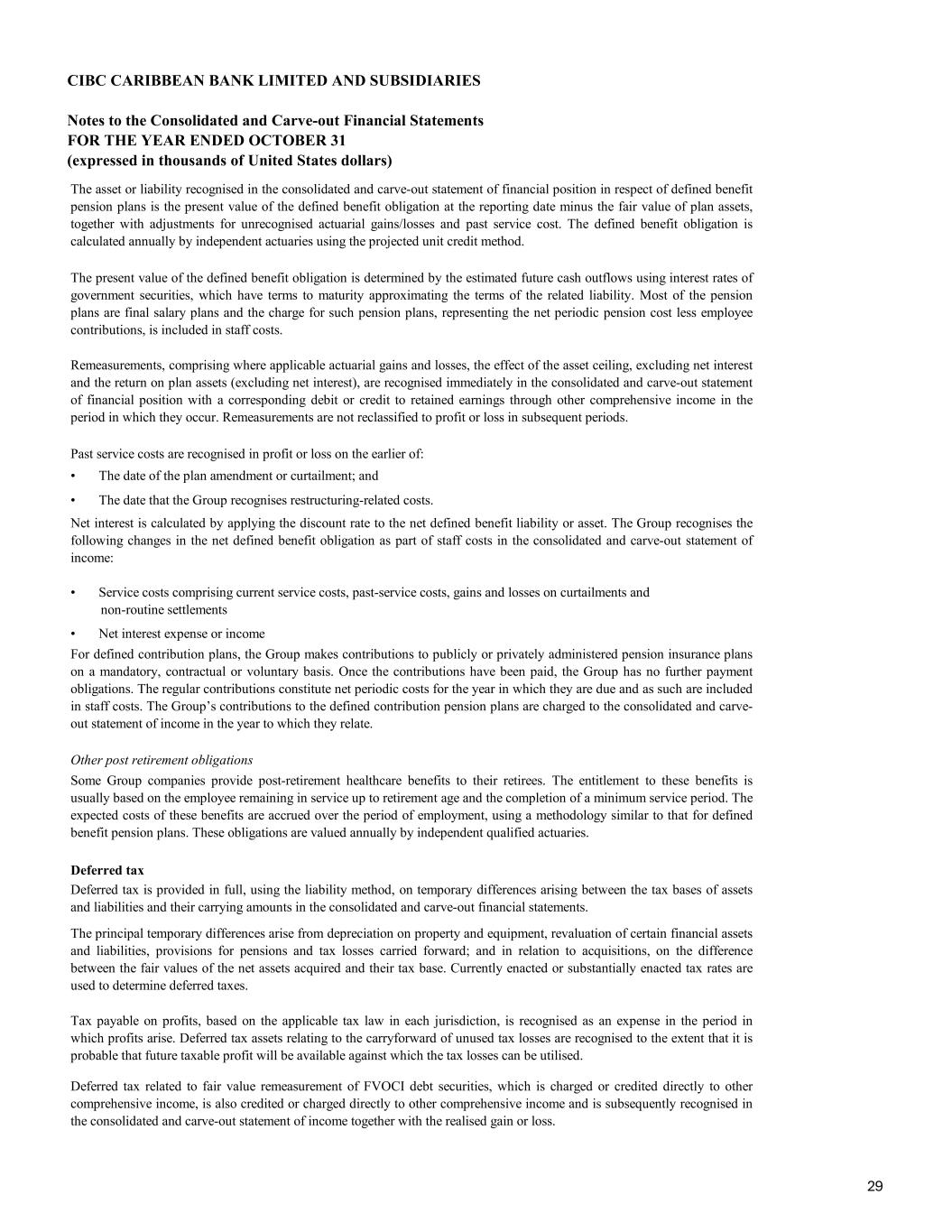 CIBC CARIBBEAN BANK LIMITED AND SUBSIDIARIES

Notes to the Consolidated and Carve-out Financial Statements
FOR THE YEAR ENDED OCTOBER 31
(expressed in thousands of United States dollars)

The asset or liability recognised in the consolidated and carve-out statement of financial position in respect of defined benefit pension plans is the present value of the defined benefit obligation at the reporting date minus the fair value of plan assets, together with adjustments for unrecognised actuarial gains/losses and past service cost. The defined benefit obligation is calculated annually by independent actuaries using the projected unit credit method.

The present value of the defined benefit obligation is determined by the estimated future cash outflows using interest rates of government securities, which have terms to maturity approximating the terms of the related liability. Most of the pension plans are final salary plans and the charge for such pension plans, representing the net periodic pension cost less employee contributions, is included in staff costs.

Remeasurements, comprising where applicable actuarial gains and losses, the effect of the asset ceiling, excluding net interest and the return on plan assets (excluding net interest), are recognised immediately in the consolidated and carve-out statement of financial position with a corresponding debit or credit to retained earnings through other comprehensive income in the period in which they occur. Remeasurements are not reclassified to profit or loss in subsequent periods.

Past service costs are recognised in profit or loss on the earlier of:
• The date of the plan amendment or curtailment; and
• The date that the Group recognises restructuring-related costs.

Net interest is calculated by applying the discount rate to the net defined benefit liability or asset. The Group recognises the following changes in the net defined benefit obligation as part of staff costs in the consolidated and carve-out statement of income:

• Service costs comprising current service costs, past-service costs, gains and losses on curtailments and non-routine settlements
• Net interest expense or income

For defined contribution plans, the Group makes contributions to publicly or privately administered pension insurance plans on a mandatory, contractual or voluntary basis. Once the contributions have been paid, the Group has no further payment obligations. The regular contributions constitute net periodic costs for the year in which they are due and as such are included in staff costs. The Group's contributions to the defined contribution pension plans are charged to the consolidated and carve-out statement of income in the year to which they relate.

Other post retirement obligations
Some Group companies provide post-retirement healthcare benefits to their retirees. The entitlement to these benefits is usually based on the employee remaining in service up to retirement age and the completion of a minimum service period. The expected costs of these benefits are accrued over the period of employment, using a methodology similar to that for defined benefit pension plans. These obligations are valued annually by independent qualified actuaries.

Deferred tax
Deferred tax is provided in full, using the liability method, on temporary differences arising between the tax bases of assets and liabilities and their carrying amounts in the consolidated and carve-out financial statements.

The principal temporary differences arise from depreciation on property and equipment, revaluation of certain financial assets and liabilities, provisions for pensions and tax losses carried forward; and in relation to acquisitions, on the difference between the fair values of the net assets acquired and their tax base. Currently enacted or substantially enacted tax rates are used to determine deferred taxes.

Tax payable on profits, based on the applicable tax law in each jurisdiction, is recognised as an expense in the period in which profits arise. Deferred tax assets relating to the carryforward of unused tax losses are recognised to the extent that it is probable that future taxable profit will be available against which the tax losses can be utilised.

Deferred tax related to fair value remeasurement of FVOCI debt securities, which is charged or credited directly to other comprehensive income, is also credited or charged directly to other comprehensive income and is subsequently recognised in the consolidated and carve-out statement of income together with the realised gain or loss.

29